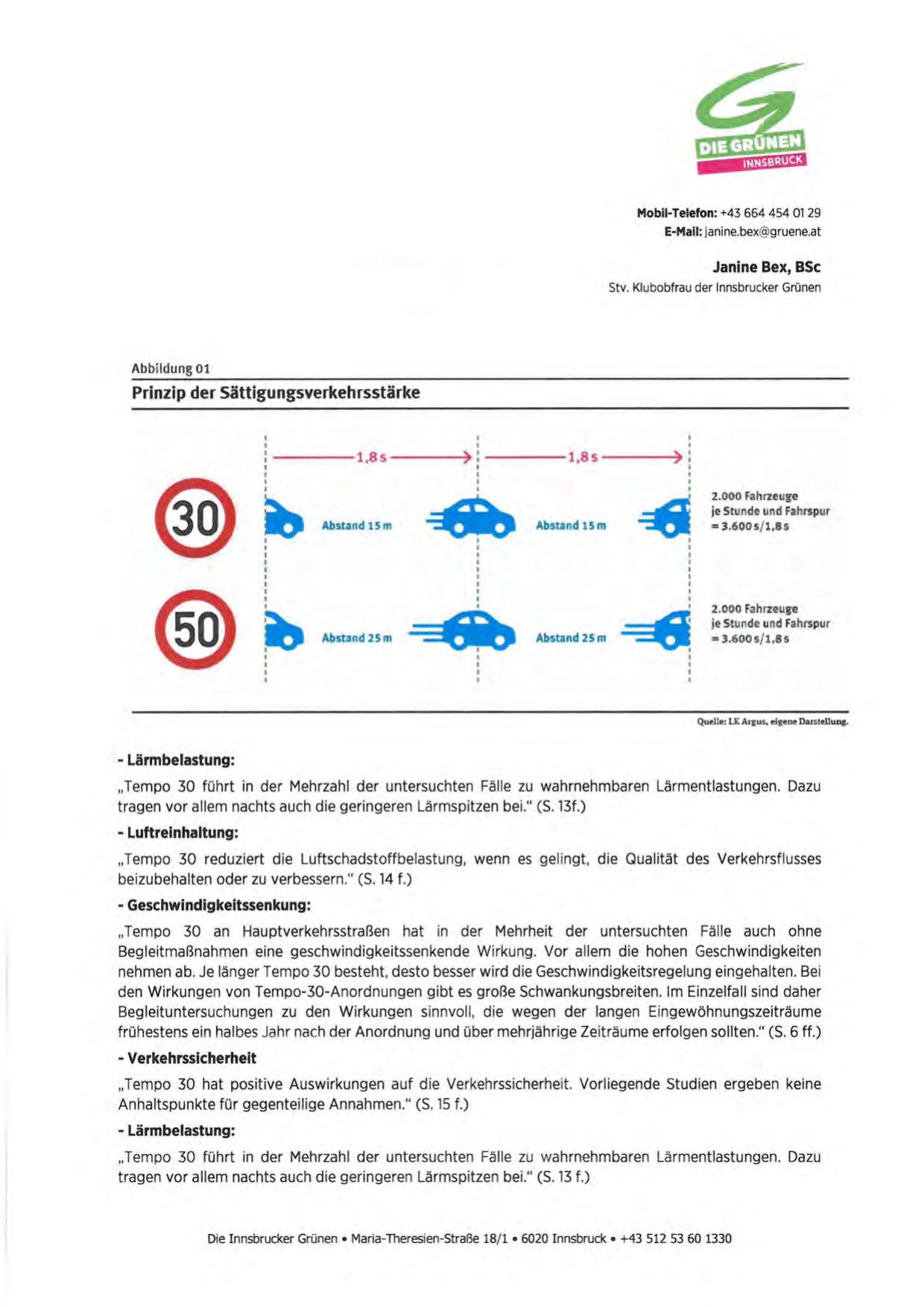 DIE GRÜNEN
INNSBRUCK

**Mobil-Telefon:** +43 664 454 01 29
**E-Mail:** janine.bex@gruene.at

**Janine Bex, BSc**
Stv. Klubobfrau der Innsbrucker Grünen

Abbildung 01
**Prinzip der Sättigungsverkehrsstärke**

1,8 s
1,8 s

30
Abstand 15 m
Abstand 15 m
2.000 Fahrzeuge je Stunde und Fahrspur = 3.600 s/1,8 s

50
Abstand 25 m
Abstand 25 m
2.000 Fahrzeuge je Stunde und Fahrspur = 3.600 s/1,8 s

Quelle: LK Argus, eigene Darstellung.

**- Lärmbelastung:**

„Tempo 30 führt in der Mehrzahl der untersuchten Fälle zu wahrnehmbaren Lärmentlastungen. Dazu tragen vor allem nachts auch die geringeren Lärmspitzen bei." (S. 13f.)

**- Luftreinhaltung:**

„Tempo 30 reduziert die Luftschadstoffbelastung, wenn es gelingt, die Qualität des Verkehrsflusses beizubehalten oder zu verbessern." (S. 14 f.)

**- Geschwindigkeitssenkung:**

„Tempo 30 an Hauptverkehrsstraßen hat in der Mehrheit der untersuchten Fälle auch ohne Begleitmaßnahmen eine geschwindigkeitssenkende Wirkung. Vor allem die hohen Geschwindigkeiten nehmen ab. Je länger Tempo 30 besteht, desto besser wird die Geschwindigkeitsregelung eingehalten. Bei den Wirkungen von Tempo-30-Anordnungen gibt es große Schwankungsbreiten. Im Einzelfall sind daher Begleituntersuchungen zu den Wirkungen sinnvoll, die wegen der langen Eingewöhnungszeiträume frühestens ein halbes Jahr nach der Anordnung und über mehrjährige Zeiträume erfolgen sollten." (S. 6 ff.)

**- Verkehrssicherheit**

„Tempo 30 hat positive Auswirkungen auf die Verkehrssicherheit. Vorliegende Studien ergeben keine Anhaltspunkte für gegenteilige Annahmen." (S. 15 f.)

**- Lärmbelastung:**

„Tempo 30 führt in der Mehrzahl der untersuchten Fälle zu wahrnehmbaren Lärmentlastungen. Dazu tragen vor allem nachts auch die geringeren Lärmspitzen bei." (S. 13 f.)

Die Innsbrucker Grünen • Maria-Theresien-Straße 18/1 • 6020 Innsbruck • +43 512 53 60 1330